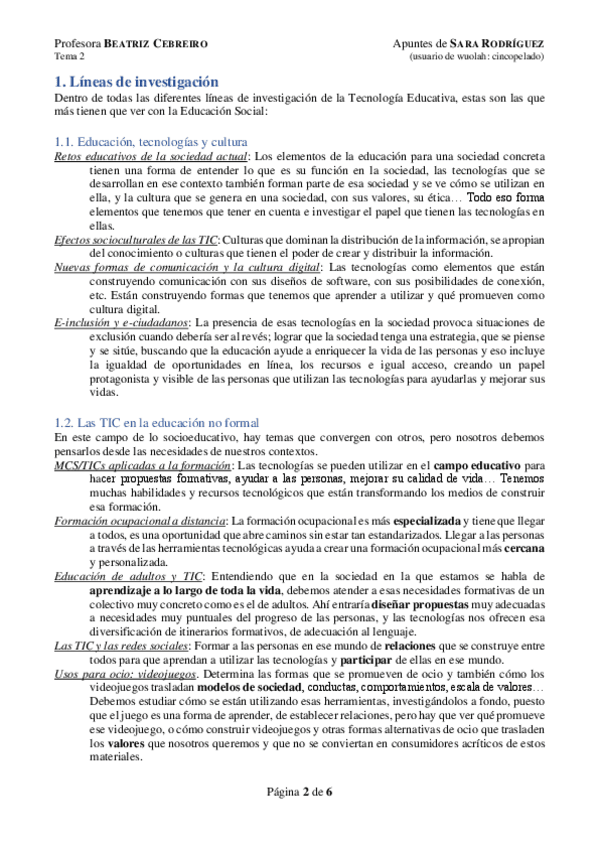 Profesora BEATRIZ CEBREIRO
Tema 2

Apuntes de SARA RODRÍGUEZ
(usuario de wuolah: cincopelado)

1. Líneas de investigación
Dentro de todas las diferentes líneas de investigación de la Tecnología Educativa, estas son las que más tienen que ver con la Educación Social:

1.1. Educación, tecnologías y cultura
Retos educativos de la sociedad actual: Los elementos de la educación para una sociedad concreta tienen una forma de entender lo que es su función en la sociedad, las tecnologías que se desarrollan en ese contexto también forman parte de esa sociedad y se ve cómo se utilizan en ella, y la cultura que se genera en una sociedad, con sus valores, su ética… Todo eso forma elementos que tenemos que tener en cuenta e investigar el papel que tienen las tecnologías en ellas.
Efectos socioculturales de las TIC: Culturas que dominan la distribución de la información, se apropian del conocimiento o culturas que tienen el poder de crear y distribuir la información.
Nuevas formas de comunicación y la cultura digital: Las tecnologías como elementos que están construyendo comunicación con sus diseños de software, con sus posibilidades de conexión, etc. Están construyendo formas que tenemos que aprender a utilizar y qué promueven como cultura digital.
E-inclusión y e-ciudadanos: La presencia de esas tecnologías en la sociedad provoca situaciones de exclusión cuando debería ser al revés; lograr que la sociedad tenga una estrategia, que se piense y se sitúe, buscando que la educación ayude a enriquecer la vida de las personas y eso incluye la igualdad de oportunidades en línea, los recursos e igual acceso, creando un papel protagonista y visible de las personas que utilizan las tecnologías para ayudarlas y mejorar sus vidas.

1.2. Las TIC en la educación no formal
En este campo de lo socioeducativo, hay temas que convergen con otros, pero nosotros debemos pensarlos desde las necesidades de nuestros contextos.
MCS/TICs aplicadas a la formación: Las tecnologías se pueden utilizar en el campo educativo para hacer propuestas formativas, ayudar a las personas, mejorar su calidad de vida… Tenemos muchas habilidades y recursos tecnológicos que están transformando los medios de construir esa formación.
Formación ocupacional a distancia: La formación ocupacional es más especializada y tiene que llegar a todos, es una oportunidad que abre caminos sin estar tan estandarizados. Llegar a las personas a través de las herramientas tecnológicas ayuda a crear una formación ocupacional más cercana y personalizada.
Educación de adultos y TIC: Entendiendo que en la sociedad en la que estamos se habla de aprendizaje a lo largo de toda la vida, debemos atender a esas necesidades formativas de un colectivo muy concreto como es el de adultos. Ahí entraría diseñar propuestas muy adecuadas a necesidades muy puntuales del progreso de las personas, y las tecnologías nos ofrecen esa diversificación de itinerarios formativos, de adecuación al lenguaje.
Las TIC y las redes sociales: Formar a las personas en ese mundo de relaciones que se construye entre todos para que aprendan a utilizar las tecnologías y participar de ellas en ese mundo.
Usos para ocio: videojuegos. Determina las formas que se promueven de ocio y también cómo los videojuegos trasladan modelos de sociedad, conductas, comportamientos, escala de valores… Debemos estudiar cómo se están utilizando esas herramientas, investigándolos a fondo, puesto que el juego es una forma de aprender, de establecer relaciones, pero hay que ver qué promueve ese videojuego, o cómo construir videojuegos y otras formas alternativas de ocio que trasladen los valores que nosotros queremos y que no se conviertan en consumidores acríticos de estos materiales.

Página 2 de 6